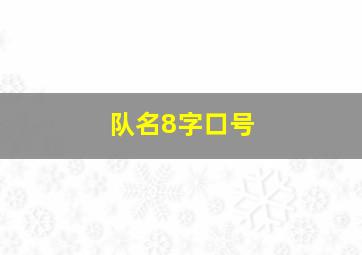 队名8字口号